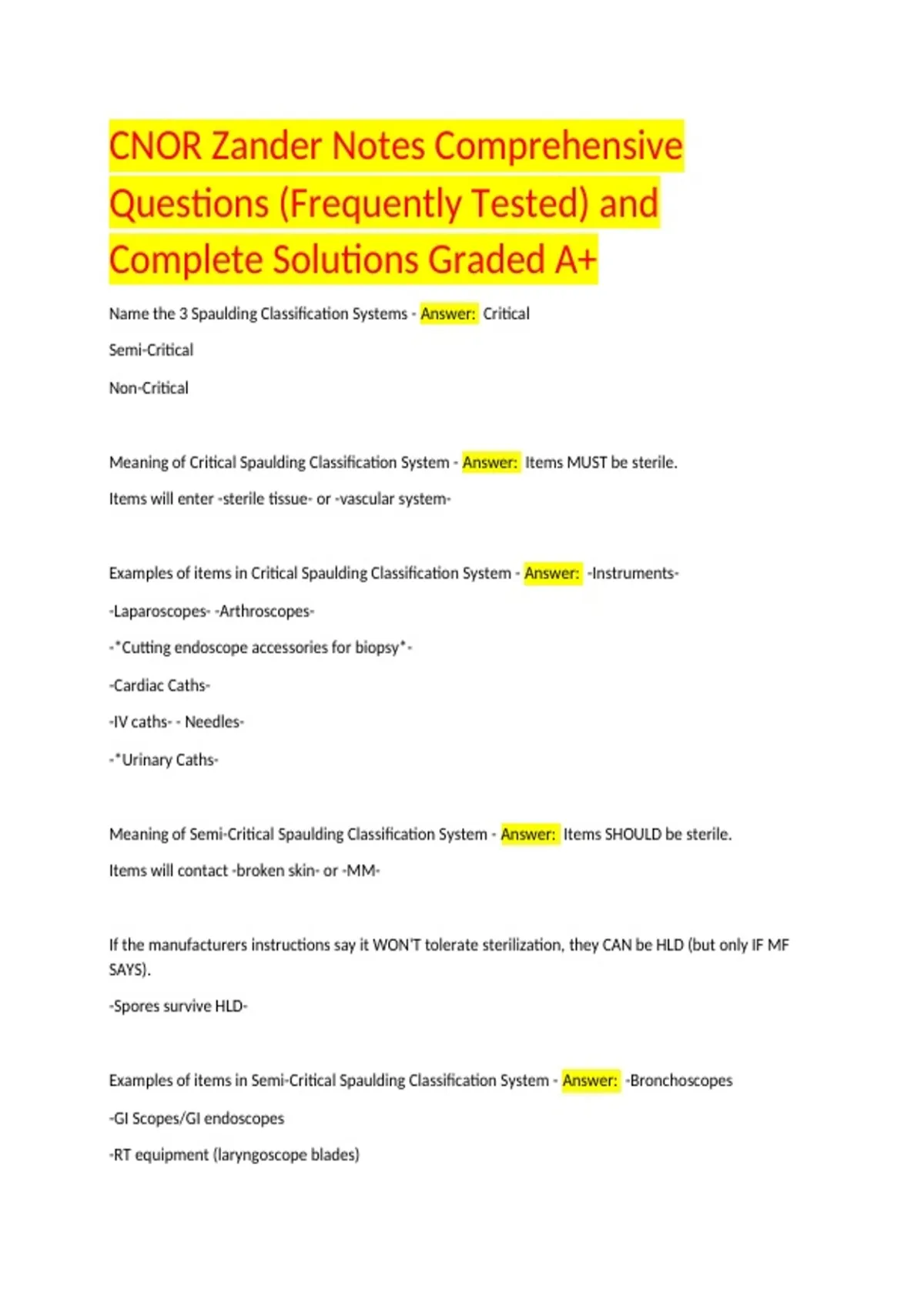 CNOR Zander Notes Comprehensive Questions (Frequently Tested) and Complete Solutions Graded A+

Name the 3 Spaulding Classification Systems - Answer: Critical

Semi-Critical

Non-Critical

Meaning of Critical Spaulding Classification System - Answer: Items MUST be sterile.

Items will enter -sterile tissue- or -vascular system-

Examples of items in Critical Spaulding Classification System - Answer: -Instruments-

-Laparoscopes- -Arthroscopes-

-*Cutting endoscope accessories for biopsy*-

-Cardiac Caths-

-IV caths- - Needles-

-*Urinary Caths-

Meaning of Semi-Critical Spaulding Classification System - Answer: Items SHOULD be sterile.

Items will contact -broken skin- or -MM-

If the manufacturers instructions say it WON'T tolerate sterilization, they CAN be HLD (but only IF MF SAYS).

-Spores survive HLD-

Examples of items in Semi-Critical Spaulding Classification System - Answer: -Bronchoscopes

-GI Scopes/GI endoscopes

-RT equipment (laryngoscope blades)